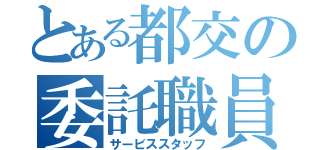 とある都交の委託職員
サービススタッフ